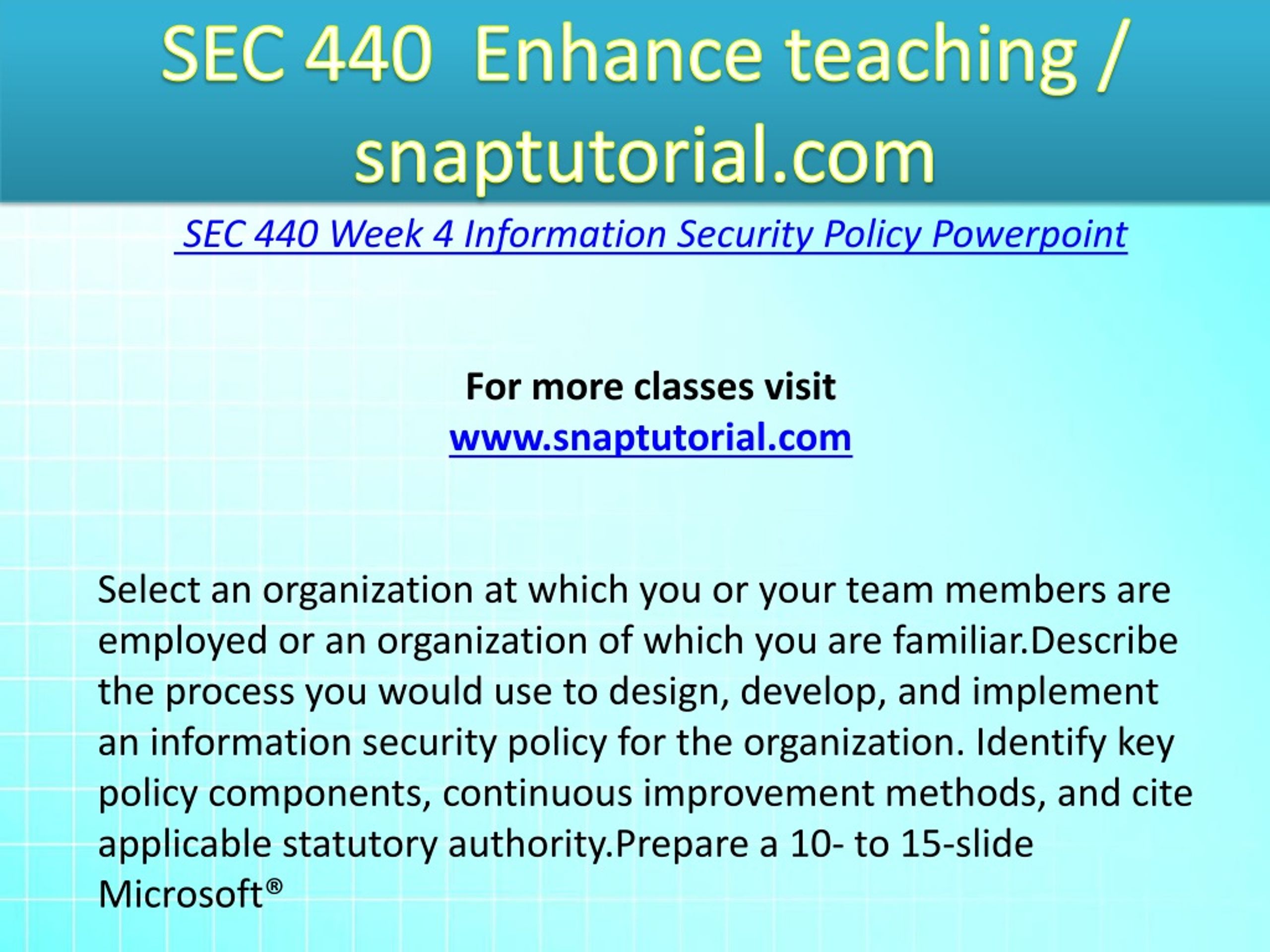 SEC 440  Enhance teaching / snaptutorial.com

SEC 440 Week 4 Information Security Policy Powerpoint

For more classes visit
www.snaptutorial.com

Select an organization at which you or your team members are employed or an organization of which you are familiar.Describe the process you would use to design, develop, and implement an information security policy for the organization. Identify key policy components, continuous improvement methods, and cite applicable statutory authority.Prepare a 10- to 15-slide Microsoft®